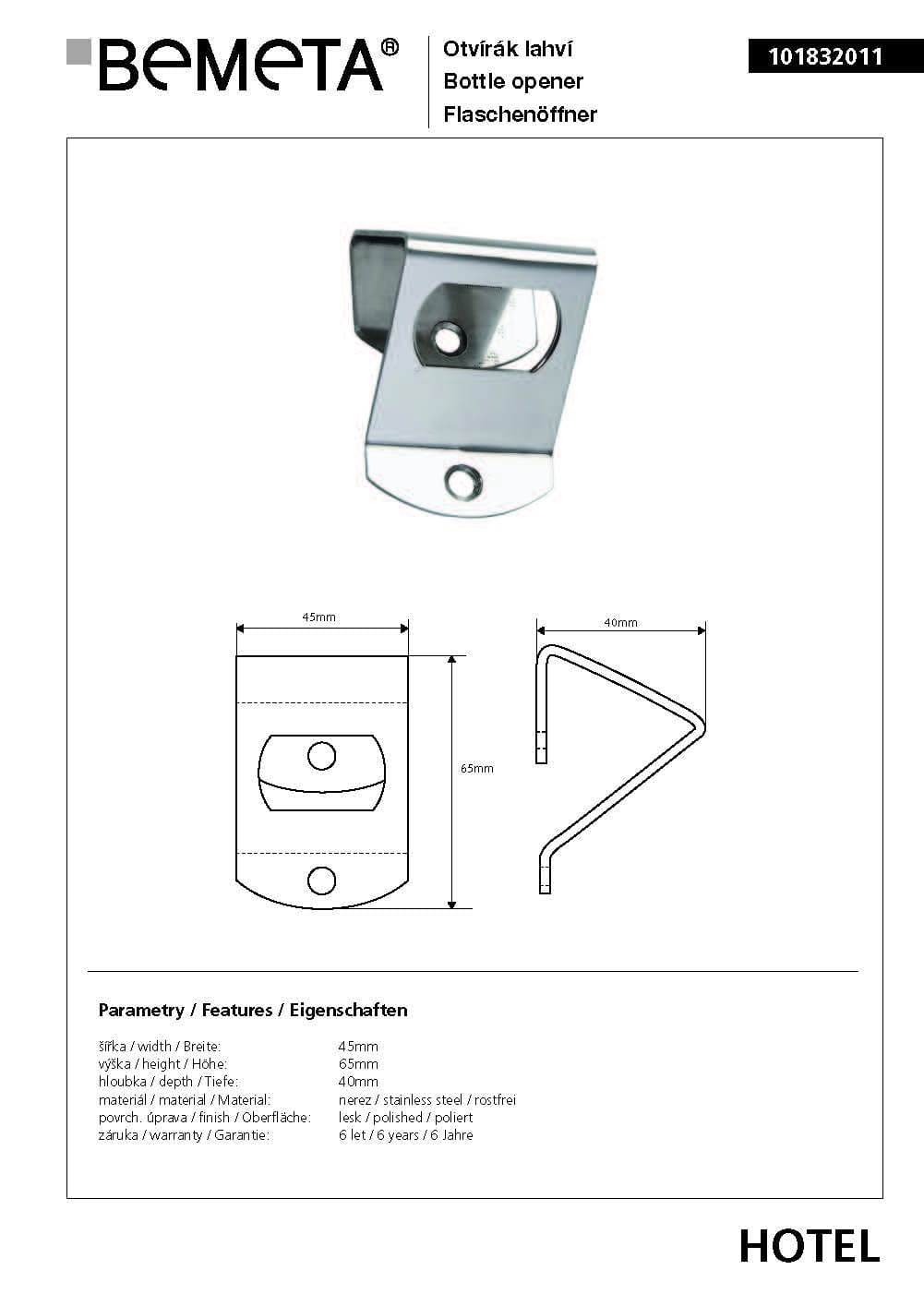 BEMETA®

Otvírák lahví
Bottle opener
Flaschenöffner

101832011

45mm

65mm

40mm

Parametry / Features / Eigenschaften

| | |
|---|---|
| šířka / width / Breite: | 45mm |
| výška / height / Höhe: | 65mm |
| hloubka / depth / Tiefe: | 40mm |
| materiál / material / Material: | nerez / stainless steel / rostfrei |
| povrch. úprava / finish / Oberfläche: | lesk / polished / poliert |
| záruka / warranty / Garantie: | 6 let / 6 years / 6 Jahre |

HOTEL